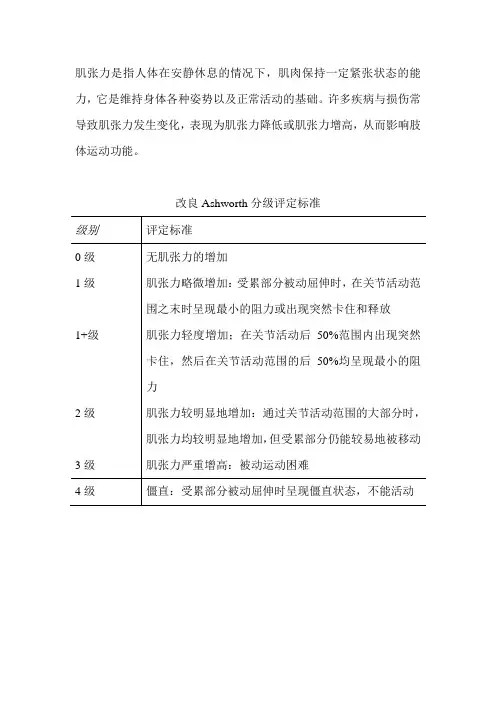 肌张力是指人体在安静休息的情况下，肌肉保持一定紧张状态的能力，它是维持身体各种姿势以及正常活动的基础。许多疾病与损伤常导致肌张力发生变化，表现为肌张力降低或肌张力增高，从而影响肢体运动功能。

改良 Ashworth 分级评定标准

| 级别 | 评定标准 |
|---|---|
| 0 级 | 无肌张力的增加 |
| 1 级 | 肌张力略微增加：受累部分被动屈伸时，在关节活动范围之末时呈现最小的阻力或出现突然卡住和释放 |
| 1+级 | 肌张力轻度增加：在关节活动后 50%范围内出现突然卡住，然后在关节活动范围的后 50%均呈现最小的阻力 |
| 2 级 | 肌张力较明显地增加：通过关节活动范围的大部分时，肌张力均较明显地增加，但受累部分仍能较易地被移动 |
| 3 级 | 肌张力严重增高：被动运动困难 |
| 4 级 | 僵直：受累部分被动屈伸时呈现僵直状态，不能活动 |